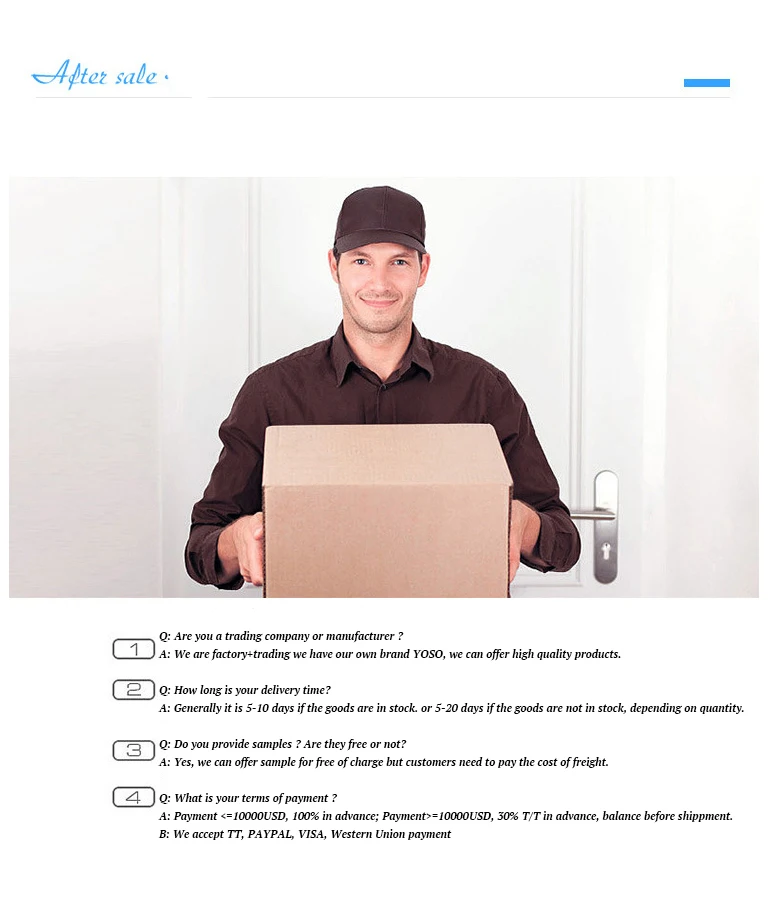 After sale ·

1
Q: Are you a trading company or manufacturer ?
A: We are factory+trading we have our own brand YOSO, we can offer high quality products.

2
Q: How long is your delivery time?
A: Generally it is 5-10 days if the goods are in stock. or 5-20 days if the goods are not in stock, depending on quantity.

3
Q: Do you provide samples ? Are they free or not?
A: Yes, we can offer sample for free of charge but customers need to pay the cost of freight.

4
Q: What is your terms of payment ?
A: Payment <=10000USD, 100% in advance; Payment>=10000USD, 30% T/T in advance, balance before shippment.
B: We accept TT, PAYPAL, VISA, Western Union payment